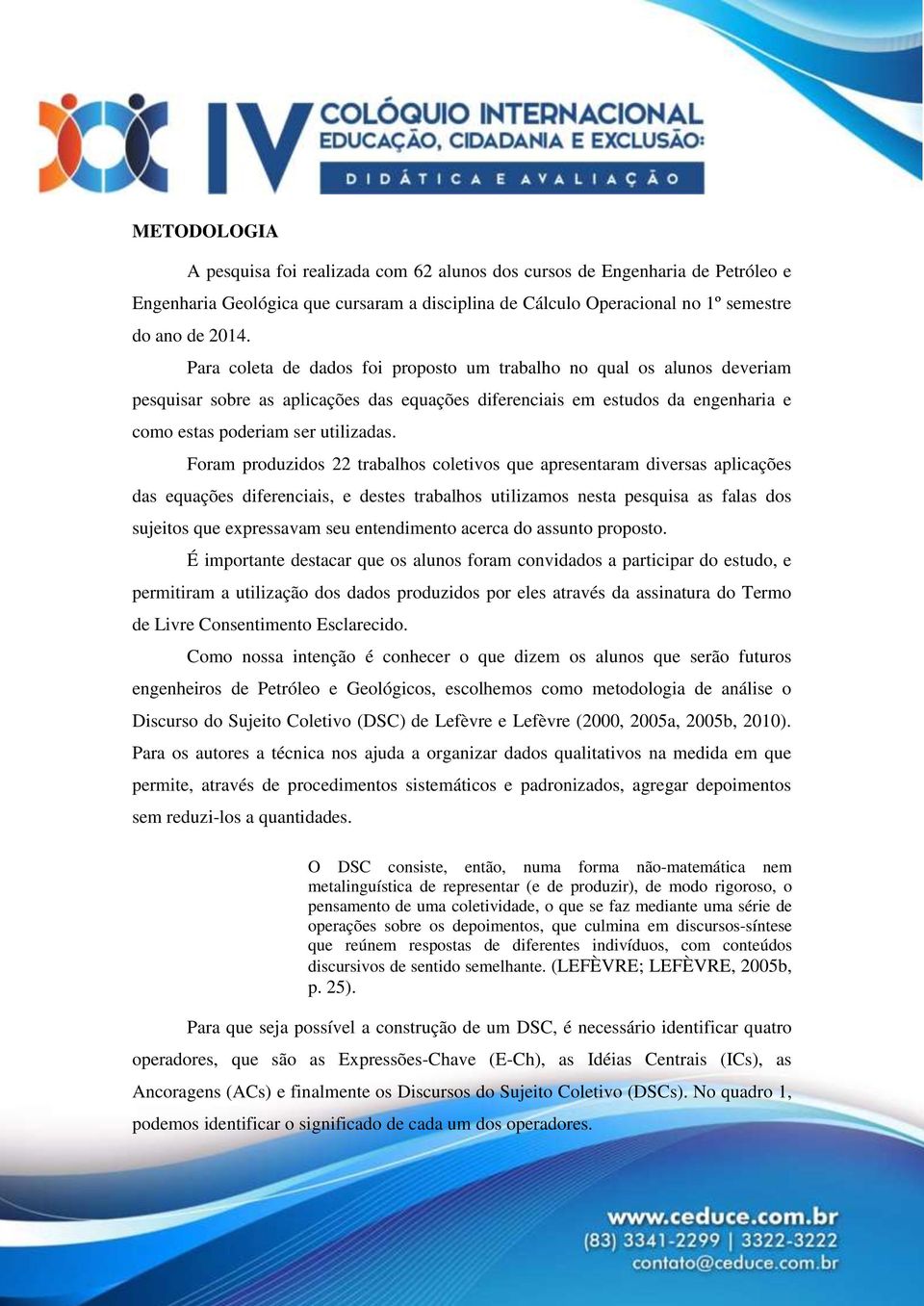 IV COLÓQUIO INTERNACIONAL EDUCAÇÃO, CIDADANIA E EXCLUSÃO: DIDÁTICA E AVALIAÇÃO

METODOLOGIA

A pesquisa foi realizada com 62 alunos dos cursos de Engenharia de Petróleo e Engenharia Geológica que cursaram a disciplina de Cálculo Operacional no 1º semestre do ano de 2014.

Para coleta de dados foi proposto um trabalho no qual os alunos deveriam pesquisar sobre as aplicações das equações diferenciais em estudos da engenharia e como estas poderiam ser utilizadas.

Foram produzidos 22 trabalhos coletivos que apresentaram diversas aplicações das equações diferenciais, e destes trabalhos utilizamos nesta pesquisa as falas dos sujeitos que expressavam seu entendimento acerca do assunto proposto.

É importante destacar que os alunos foram convidados a participar do estudo, e permitiram a utilização dos dados produzidos por eles através da assinatura do Termo de Livre Consentimento Esclarecido.

Como nossa intenção é conhecer o que dizem os alunos que serão futuros engenheiros de Petróleo e Geológicos, escolhemos como metodologia de análise o Discurso do Sujeito Coletivo (DSC) de Lefèvre e Lefèvre (2000, 2005a, 2005b, 2010). Para os autores a técnica nos ajuda a organizar dados qualitativos na medida em que permite, através de procedimentos sistemáticos e padronizados, agregar depoimentos sem reduzi-los a quantidades.

O DSC consiste, então, numa forma não-matemática nem metalinguística de representar (e de produzir), de modo rigoroso, o pensamento de uma coletividade, o que se faz mediante uma série de operações sobre os depoimentos, que culmina em discursos-síntese que reúnem respostas de diferentes indivíduos, com conteúdos discursivos de sentido semelhante. (LEFÈVRE; LEFÈVRE, 2005b, p. 25).

Para que seja possível a construção de um DSC, é necessário identificar quatro operadores, que são as Expressões-Chave (E-Ch), as Idéias Centrais (ICs), as Ancoragens (ACs) e finalmente os Discursos do Sujeito Coletivo (DSCs). No quadro 1, podemos identificar o significado de cada um dos operadores.

www.ceduce.com.br
(83) 3341-2299 | 3322-3222
contato@ceduce.com.br